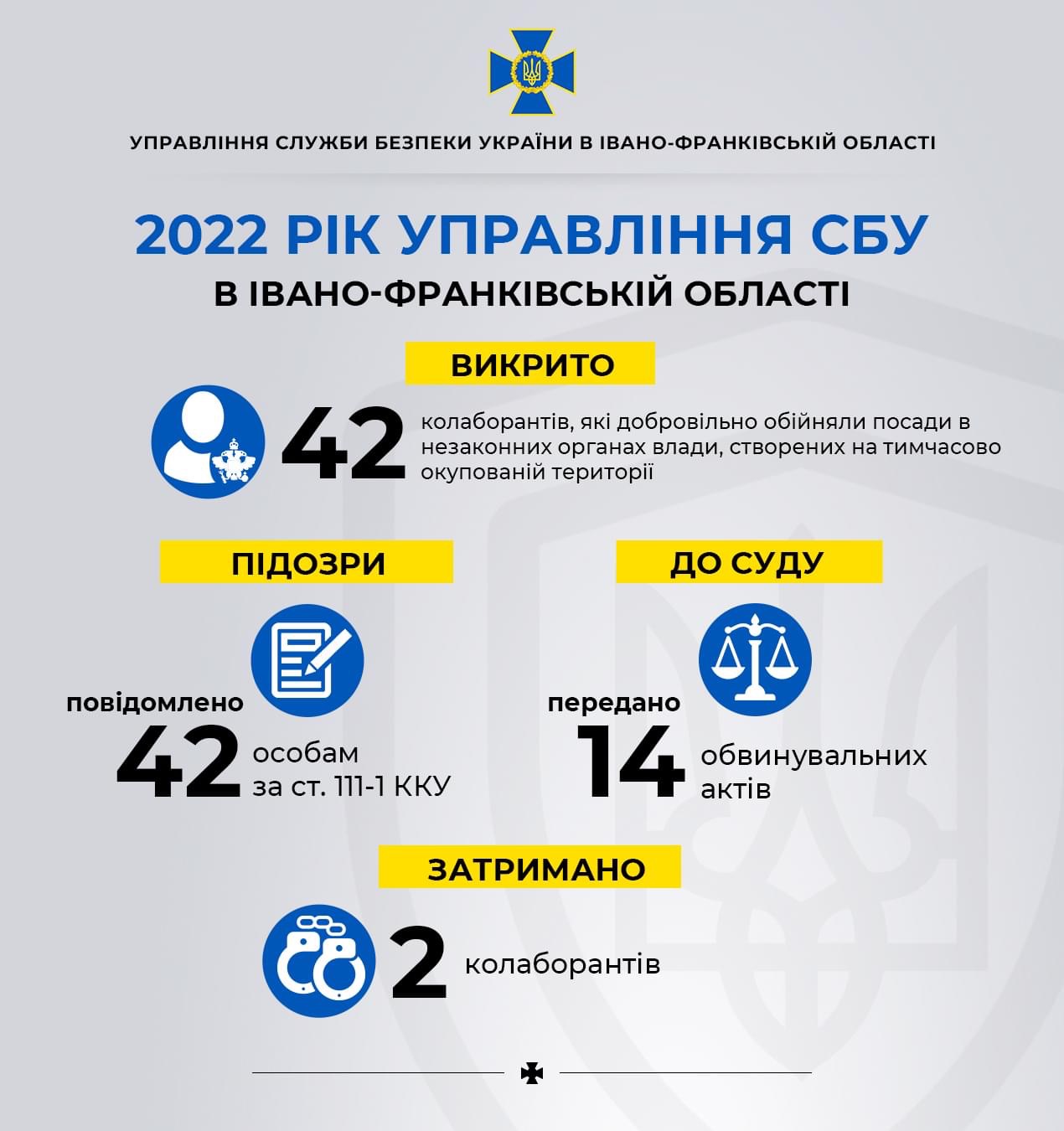 УПРАВЛІННЯ СЛУЖБИ БЕЗПЕКИ УКРАЇНИ В ІВАНО-ФРАНКІВСЬКІЙ ОБЛАСТІ

2022 РІК УПРАВЛІННЯ СБУ
В ІВАНО-ФРАНКІВСЬКІЙ ОБЛАСТІ

ВИКРИТО

42 колаборантів, які добровільно обійняли посади в незаконних органах влади, створених на тимчасово окупованій території

ПІДОЗРИ

повідомлено
42 особам за ст. 111-1 ККУ

ДО СУДУ

передано
14 обвинувальних актів

ЗАТРИМАНО

2 колаборантів